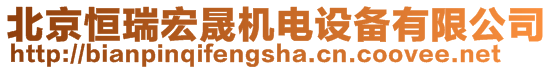 北京恒瑞宏晟机电设备有限公司
http://bianpinqifengsha.cn.coovee.net